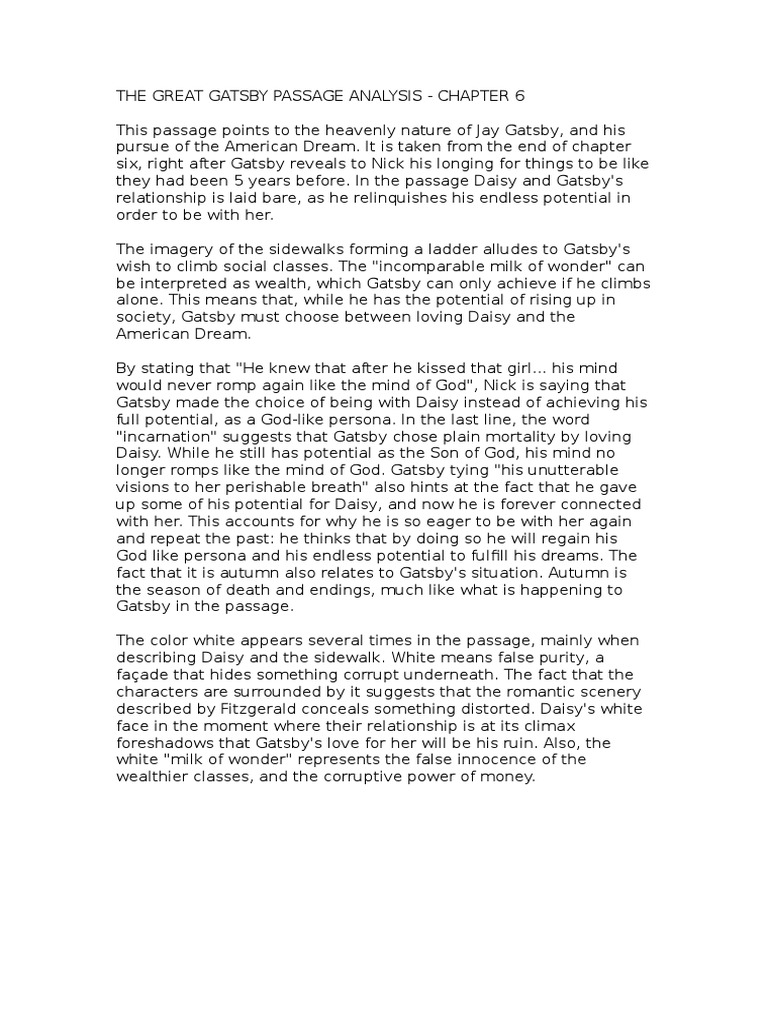 THE GREAT GATSBY PASSAGE ANALYSIS - CHAPTER 6

This passage points to the heavenly nature of Jay Gatsby, and his pursue of the American Dream. It is taken from the end of chapter six, right after Gatsby reveals to Nick his longing for things to be like they had been 5 years before. In the passage Daisy and Gatsby's relationship is laid bare, as he relinquishes his endless potential in order to be with her.

The imagery of the sidewalks forming a ladder alludes to Gatsby's wish to climb social classes. The "incomparable milk of wonder" can be interpreted as wealth, which Gatsby can only achieve if he climbs alone. This means that, while he has the potential of rising up in society, Gatsby must choose between loving Daisy and the American Dream.

By stating that "He knew that after he kissed that girl... his mind would never romp again like the mind of God", Nick is saying that Gatsby made the choice of being with Daisy instead of achieving his full potential, as a God-like persona. In the last line, the word "incarnation" suggests that Gatsby chose plain mortality by loving Daisy. While he still has potential as the Son of God, his mind no longer romps like the mind of God. Gatsby tying "his unutterable visions to her perishable breath" also hints at the fact that he gave up some of his potential for Daisy, and now he is forever connected with her. This accounts for why he is so eager to be with her again and repeat the past: he thinks that by doing so he will regain his God like persona and his endless potential to fulfill his dreams. The fact that it is autumn also relates to Gatsby's situation. Autumn is the season of death and endings, much like what is happening to Gatsby in the passage.

The color white appears several times in the passage, mainly when describing Daisy and the sidewalk. White means false purity, a façade that hides something corrupt underneath. The fact that the characters are surrounded by it suggests that the romantic scenery described by Fitzgerald conceals something distorted. Daisy's white face in the moment where their relationship is at its climax foreshadows that Gatsby's love for her will be his ruin. Also, the white "milk of wonder" represents the false innocence of the wealthier classes, and the corruptive power of money.